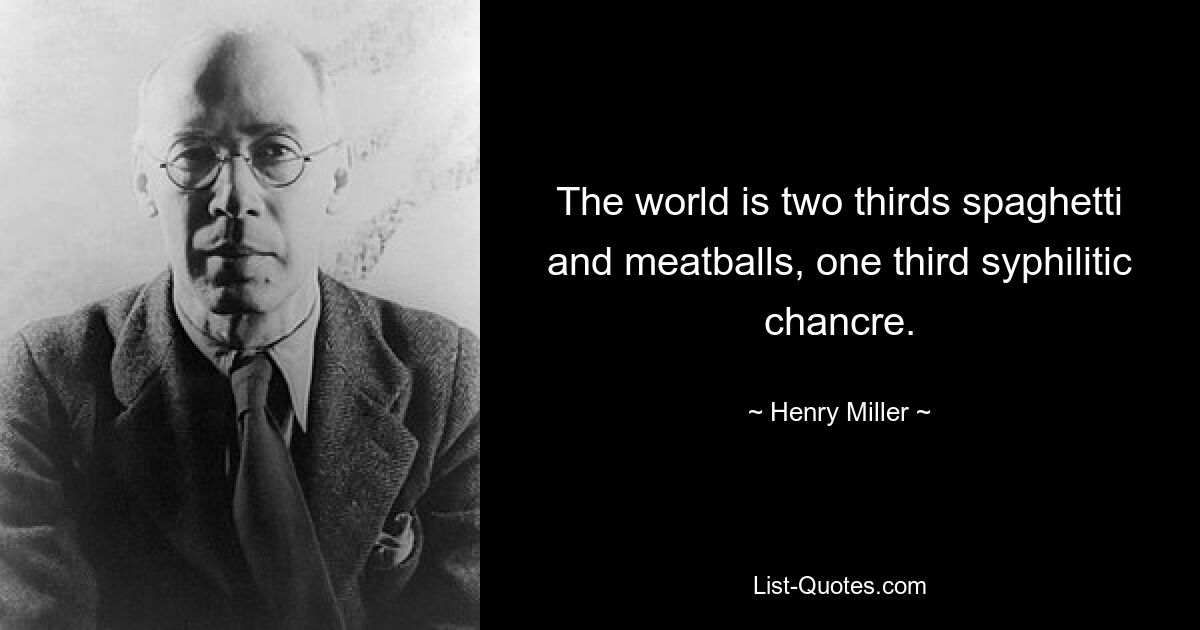 The world is two thirds spaghetti and meatballs, one third syphilitic chancre.

~ Henry Miller ~

List-Quotes.com